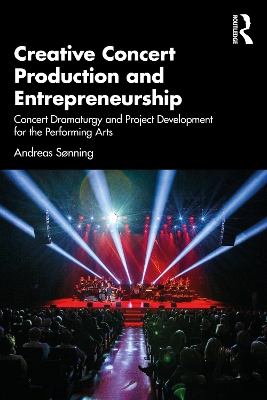 ROUTLEDGE

Creative Concert Production and Entrepreneurship

Concert Dramaturgy and Project Development for the Performing Arts

Andreas Sønning